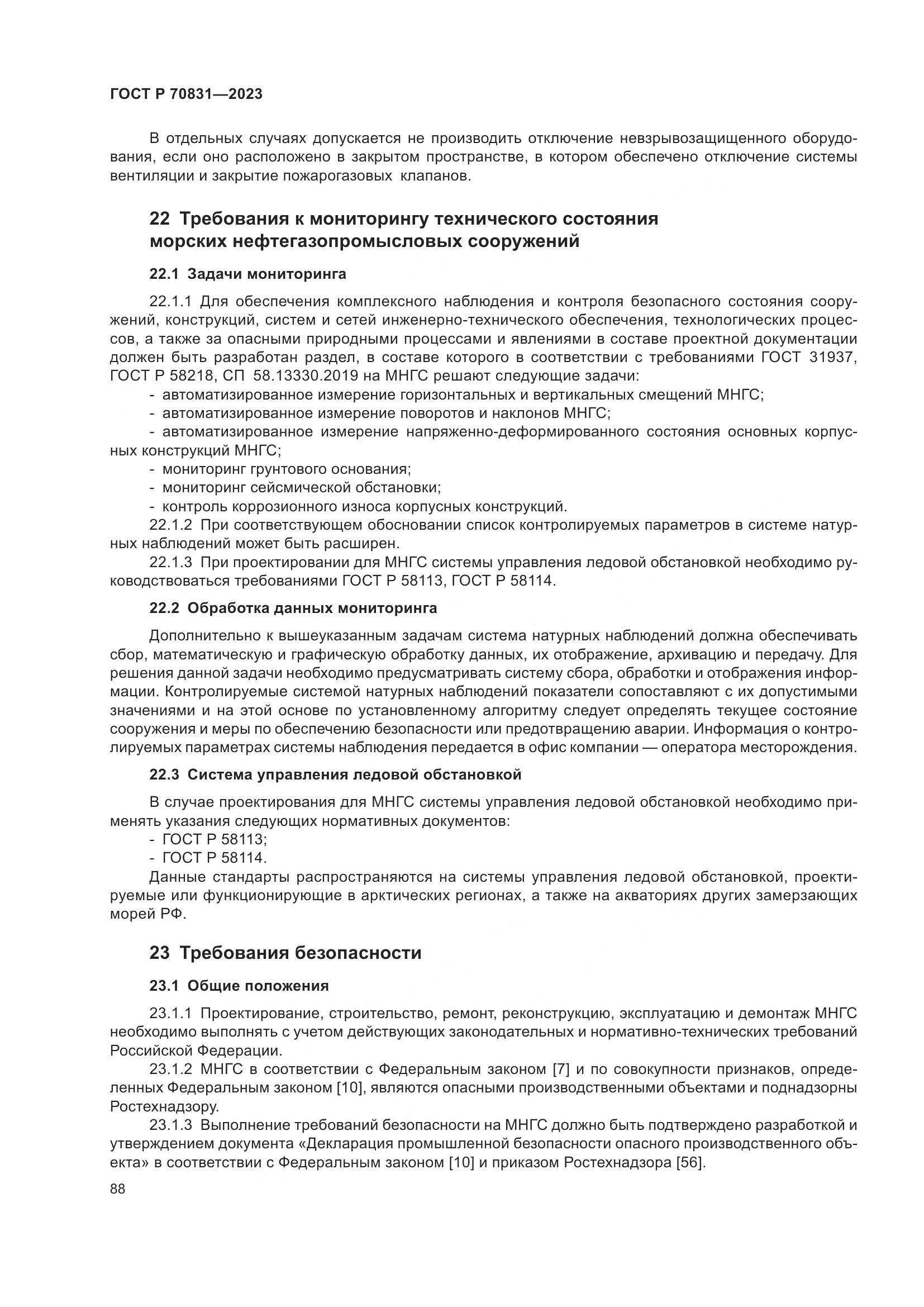 ГОСТ Р 70831—2023

В отдельных случаях допускается не производить отключение невзрывозащищенного оборудования, если оно расположено в закрытом пространстве, в котором обеспечено отключение системы вентиляции и закрытие пожарогазовых клапанов.

22 Требования к мониторингу технического состояния морских нефтегазопромысловых сооружений

22.1 Задачи мониторинга

22.1.1 Для обеспечения комплексного наблюдения и контроля безопасного состояния сооружений, конструкций, систем и сетей инженерно-технического обеспечения, технологических процессов, а также за опасными природными процессами и явлениями в составе проектной документации должен быть разработан раздел, в составе которого в соответствии с требованиями ГОСТ 31937, ГОСТ Р 58218, СП 58.13330.2019 на МНГС решают следующие задачи:

- автоматизированное измерение горизонтальных и вертикальных смещений МНГС;
- автоматизированное измерение поворотов и наклонов МНГС;
- автоматизированное измерение напряженно-деформированного состояния основных корпусных конструкций МНГС;
- мониторинг грунтового основания;
- мониторинг сейсмической обстановки;
- контроль коррозионного износа корпусных конструкций.

22.1.2 При соответствующем обосновании список контролируемых параметров в системе натурных наблюдений может быть расширен.

22.1.3 При проектировании для МНГС системы управления ледовой обстановкой необходимо руководствоваться требованиями ГОСТ Р 58113, ГОСТ Р 58114.

22.2 Обработка данных мониторинга

Дополнительно к вышеуказанным задачам система натурных наблюдений должна обеспечивать сбор, математическую и графическую обработку данных, их отображение, архивацию и передачу. Для решения данной задачи необходимо предусматривать систему сбора, обработки и отображения информации. Контролируемые системой натурных наблюдений показатели сопоставляют с их допустимыми значениями и на этой основе по установленному алгоритму следует определять текущее состояние сооружения и меры по обеспечению безопасности или предотвращению аварии. Информация о контролируемых параметрах системы наблюдения передается в офис компании — оператора месторождения.

22.3 Система управления ледовой обстановкой

В случае проектирования для МНГС системы управления ледовой обстановкой необходимо применять указания следующих нормативных документов:

- ГОСТ Р 58113;
- ГОСТ Р 58114.

Данные стандарты распространяются на системы управления ледовой обстановкой, проектируемые или функционирующие в арктических регионах, а также на акваториях других замерзающих морей РФ.

23 Требования безопасности

23.1 Общие положения

23.1.1 Проектирование, строительство, ремонт, реконструкцию, эксплуатацию и демонтаж МНГС необходимо выполнять с учетом действующих законодательных и нормативно-технических требований Российской Федерации.

23.1.2 МНГС в соответствии с Федеральным законом [7] и по совокупности признаков, определенных Федеральным законом [10], являются опасными производственными объектами и поднадзорны Ростехнадзору.

23.1.3 Выполнение требований безопасности на МНГС должно быть подтверждено разработкой и утверждением документа «Декларация промышленной безопасности опасного производственного объекта» в соответствии с Федеральным законом [10] и приказом Ростехнадзора [56].

88